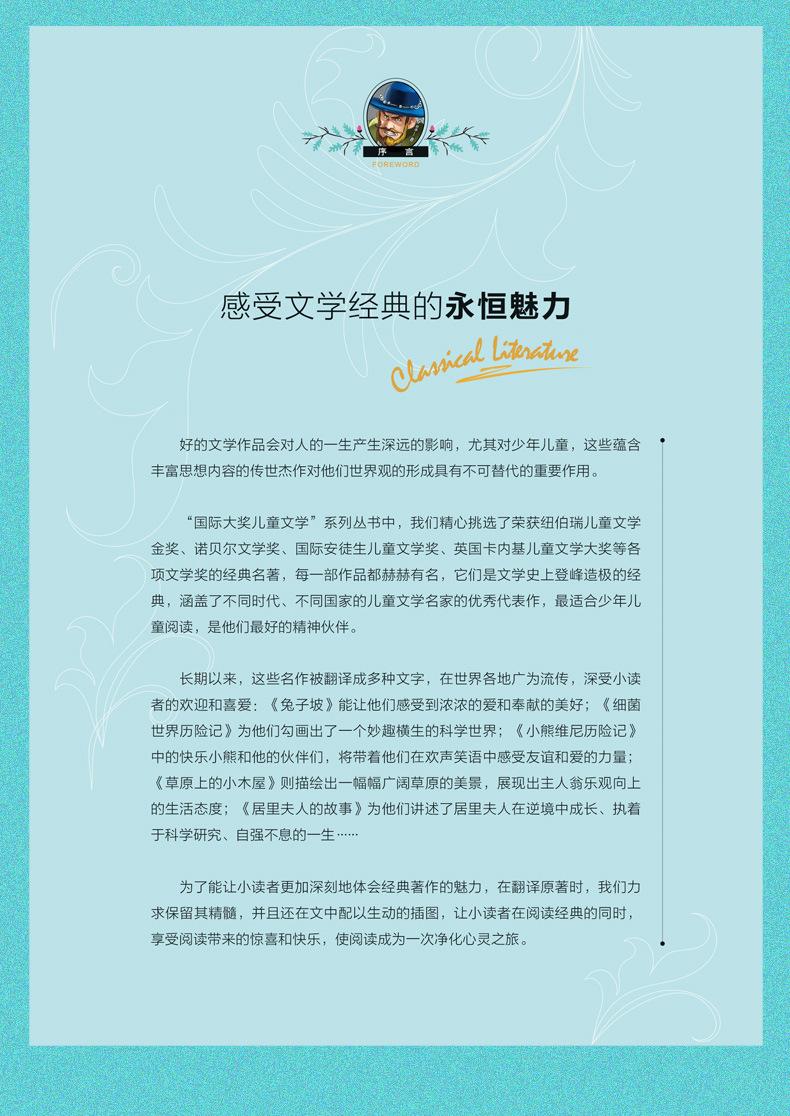 序 言
FOREWORD

感受文学经典的永恒魅力

Classical Literature

好的文学作品会对人的一生产生深远的影响，尤其对少年儿童，这些蕴含丰富思想内容的传世杰作对他们世界观的形成具有不可替代的重要作用。

“国际大奖儿童文学”系列丛书中，我们精心挑选了荣获纽伯瑞儿童文学金奖、诺贝尔文学奖、国际安徒生儿童文学奖、英国卡内基儿童文学大奖等各项文学奖的经典名著，每一部作品都赫赫有名，它们是文学史上登峰造极的经典，涵盖了不同时代、不同国家的儿童文学名家的优秀代表作，最适合少年儿童阅读，是他们最好的精神伙伴。

长期以来，这些名作被翻译成多种文字，在世界各地广为流传，深受小读者的欢迎和喜爱：《兔子坡》能让他们感受到浓浓的爱和奉献的美好；《细菌世界历险记》为他们勾画出了一个妙趣横生的科学世界；《小熊维尼历险记》中的快乐小熊和他的伙伴们，将带着他们在欢声笑语中感受友谊和爱的力量；《草原上的小木屋》则描绘出一幅幅广阔草原的美景，展现出主人翁乐观向上的生活态度；《居里夫人的故事》为他们讲述了居里夫人在逆境中成长、执着于科学研究、自强不息的一生……

为了能让小读者更加深刻地体会经典著作的魅力，在翻译原著时，我们力求保留其精髓，并且还在文中配以生动的插图，让小读者在阅读经典的同时，享受阅读带来的惊喜和快乐，使阅读成为一次净化心灵之旅。